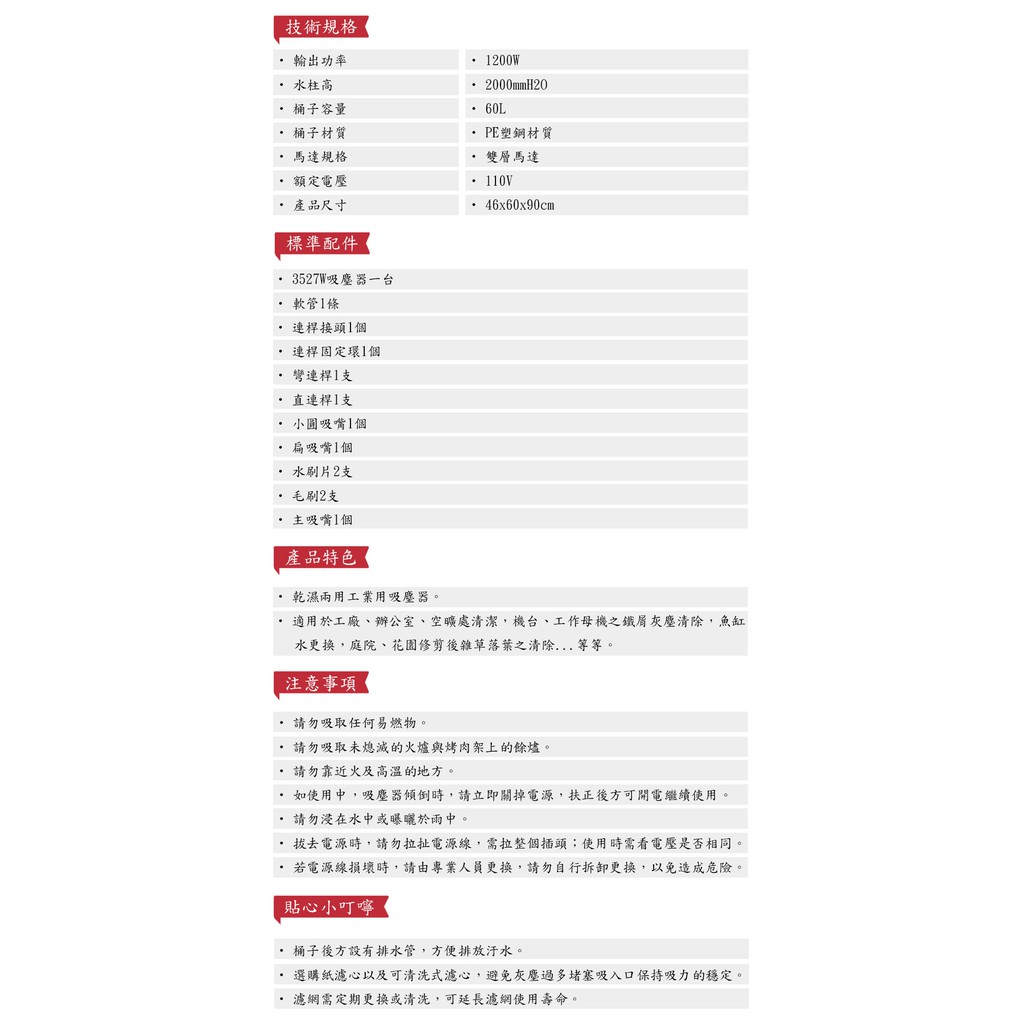 技術規格

| | |
|---|---|
| • 輸出功率 | • 1200W |
| • 水柱高 | • 2000mmH2O |
| • 桶子容量 | • 60L |
| • 桶子材質 | • PE塑鋼材質 |
| • 馬達規格 | • 雙層馬達 |
| • 額定電壓 | • 110V |
| • 產品尺寸 | • 46x60x90cm |

標準配件

• 3527W吸塵器一台
• 軟管1條
• 連桿接頭1個
• 連桿固定環1個
• 彎連桿1支
• 直連桿1支
• 小圓吸嘴1個
• 扁吸嘴1個
• 水刷片2支
• 毛刷2支
• 主吸嘴1個

產品特色

• 乾濕兩用工業用吸塵器。
• 適用於工廠、辦公室、空曠處清潔，機台、工作母機之鐵屑灰塵清除，魚缸水更換，庭院、花園修剪後雜草落葉之清除...等等。

注意事項

• 請勿吸取任何易燃物。
• 請勿吸取未熄滅的火爐與烤肉架上的餘燼。
• 請勿靠近火及高溫的地方。
• 如使用中，吸塵器傾倒時，請立即關掉電源，扶正後方可開電繼續使用。
• 請勿浸在水中或曝曬於雨中。
• 拔去電源時，請勿拉扯電源線，需拉整個插頭；使用時需看電壓是否相同。
• 若電源線損壞時，請由專業人員更換，請勿自行拆卸更換，以免造成危險。

貼心小叮嚀

• 桶子後方設有排水管，方便排放汙水。
• 選購紙濾心以及可清洗式濾心，避免灰塵過多堵塞吸入口保持吸力的穩定。
• 濾網需定期更換或清洗，可延長濾網使用壽命。